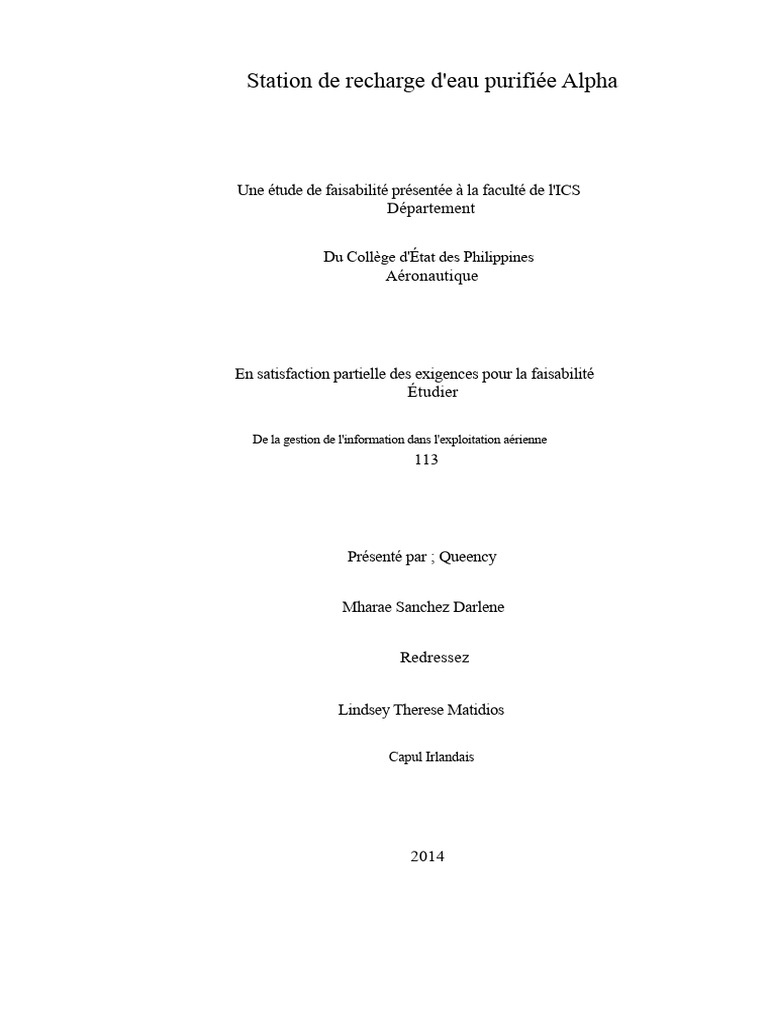 Station de recharge d'eau purifiée Alpha

Une étude de faisabilité présentée à la faculté de l'ICS Département

Du Collège d'État des Philippines Aéronautique

En satisfaction partielle des exigences pour la faisabilité Étudier

De la gestion de l'information dans l'exploitation aérienne 113

Présenté par ; Queency

Mharae Sanchez Darlene

Redressez

Lindsey Therese Matidios

Capul Irlandais

2014